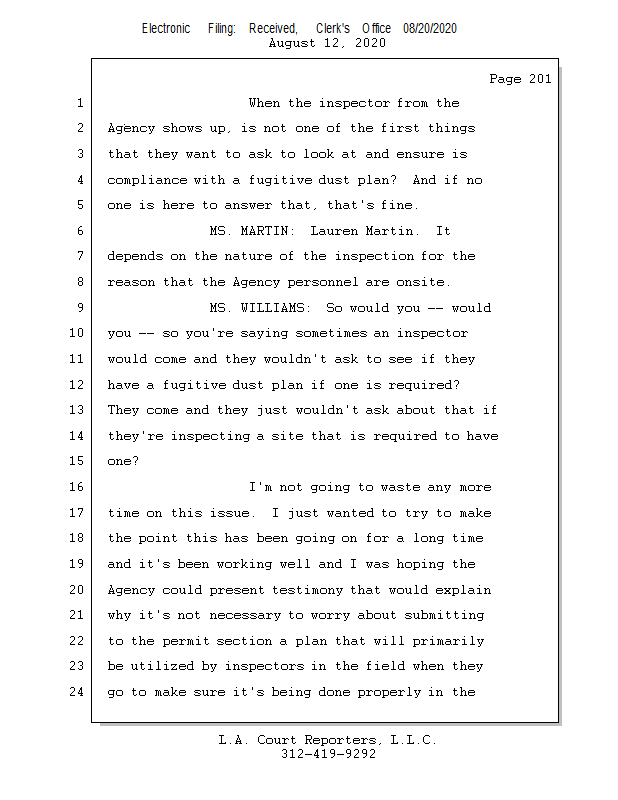 Electronic Filing: Received, Clerk's Office 08/20/2020
August 12, 2020

Page 201

1 When the inspector from the
2 Agency shows up, is not one of the first things
3 that they want to ask to look at and ensure is
4 compliance with a fugitive dust plan? And if no
5 one is here to answer that, that's fine.
6 MS. MARTIN: Lauren Martin. It
7 depends on the nature of the inspection for the
8 reason that the Agency personnel are onsite.
9 MS. WILLIAMS: So would you -- would
10 you -- so you're saying sometimes an inspector
11 would come and they wouldn't ask to see if they
12 have a fugitive dust plan if one is required?
13 They come and they just wouldn't ask about that if
14 they're inspecting a site that is required to have
15 one?
16 I'm not going to waste any more
17 time on this issue. I just wanted to try to make
18 the point this has been going on for a long time
19 and it's been working well and I was hoping the
20 Agency could present testimony that would explain
21 why it's not necessary to worry about submitting
22 to the permit section a plan that will primarily
23 be utilized by inspectors in the field when they
24 go to make sure it's being done properly in the

L.A. Court Reporters, L.L.C.
312-419-9292